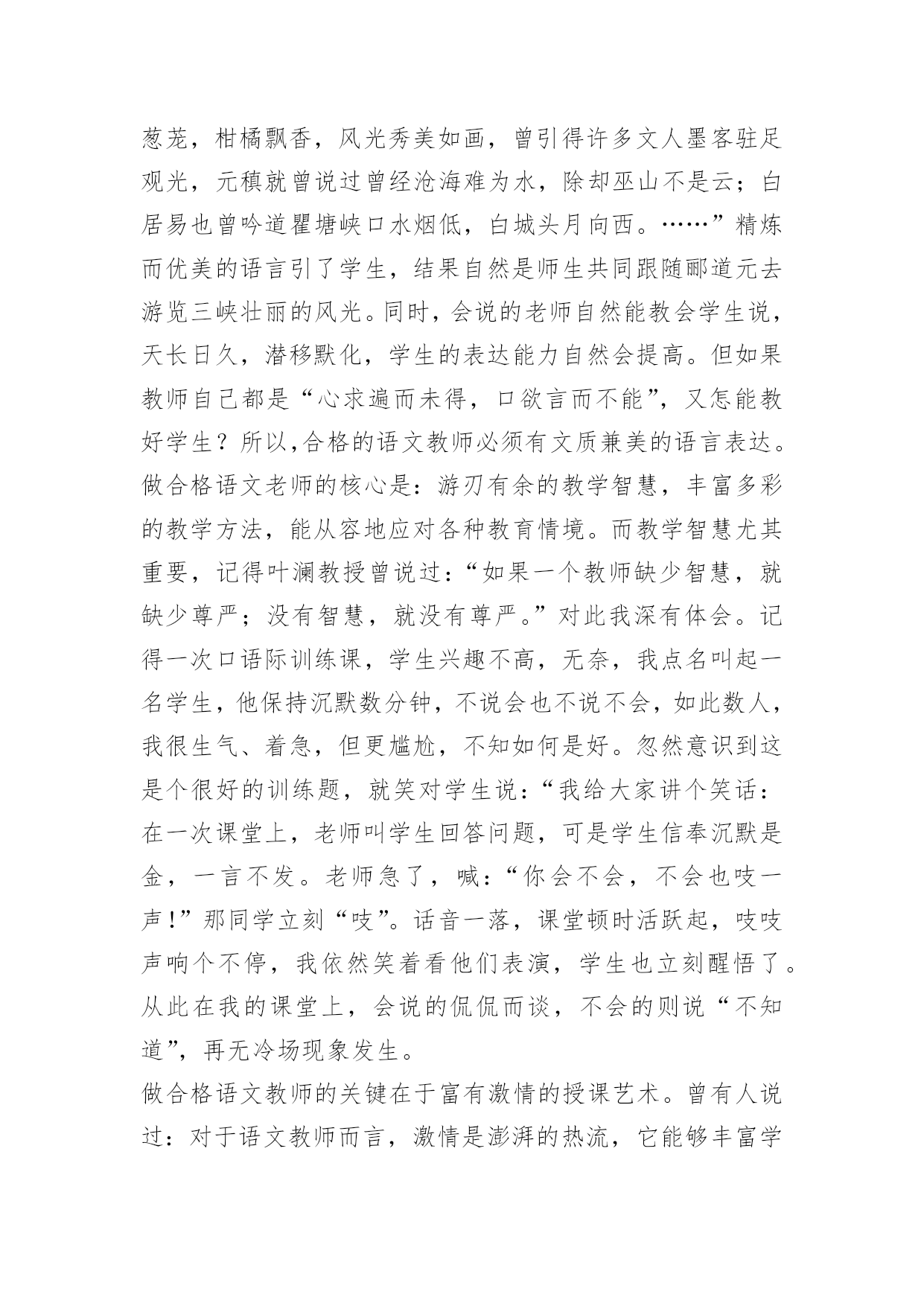 葱茏，柑橘飘香，风光秀美如画，曾引得许多文人墨客驻足观光，元稹就曾说过曾经沧海难为水，除却巫山不是云；白居易也曾吟道瞿塘峡口水烟低，白城头月向西。……”精炼而优美的语言引了学生，结果自然是师生共同跟随郦道元去游览三峡壮丽的风光。同时，会说的老师自然能教会学生说，天长日久，潜移默化，学生的表达能力自然会提高。但如果教师自己都是“心求遍而未得，口欲言而不能”，又怎能教好学生？所以,合格的语文教师必须有文质兼美的语言表达。
做合格语文老师的核心是：游刃有余的教学智慧，丰富多彩的教学方法，能从容地应对各种教育情境。而教学智慧尤其重要，记得叶澜教授曾说过：“如果一个教师缺少智慧，就缺少尊严；没有智慧，就没有尊严。”对此我深有体会。记得一次口语际训练课，学生兴趣不高，无奈，我点名叫起一名学生，他保持沉默数分钟，不说会也不说不会，如此数人，我很生气、着急，但更尴尬，不知如何是好。忽然意识到这是个很好的训练题，就笑对学生说：“我给大家讲个笑话：在一次课堂上，老师叫学生回答问题，可是学生信奉沉默是金，一言不发。老师急了，喊：“你会不会，不会也吱一声!”那同学立刻“吱”。话音一落，课堂顿时活跃起，吱吱声响个不停，我依然笑着看他们表演，学生也立刻醒悟了。从此在我的课堂上，会说的侃侃而谈，不会的则说“不知道”，再无冷场现象发生。
做合格语文教师的关键在于富有激情的授课艺术。曾有人说过：对于语文教师而言，激情是澎湃的热流，它能够丰富学